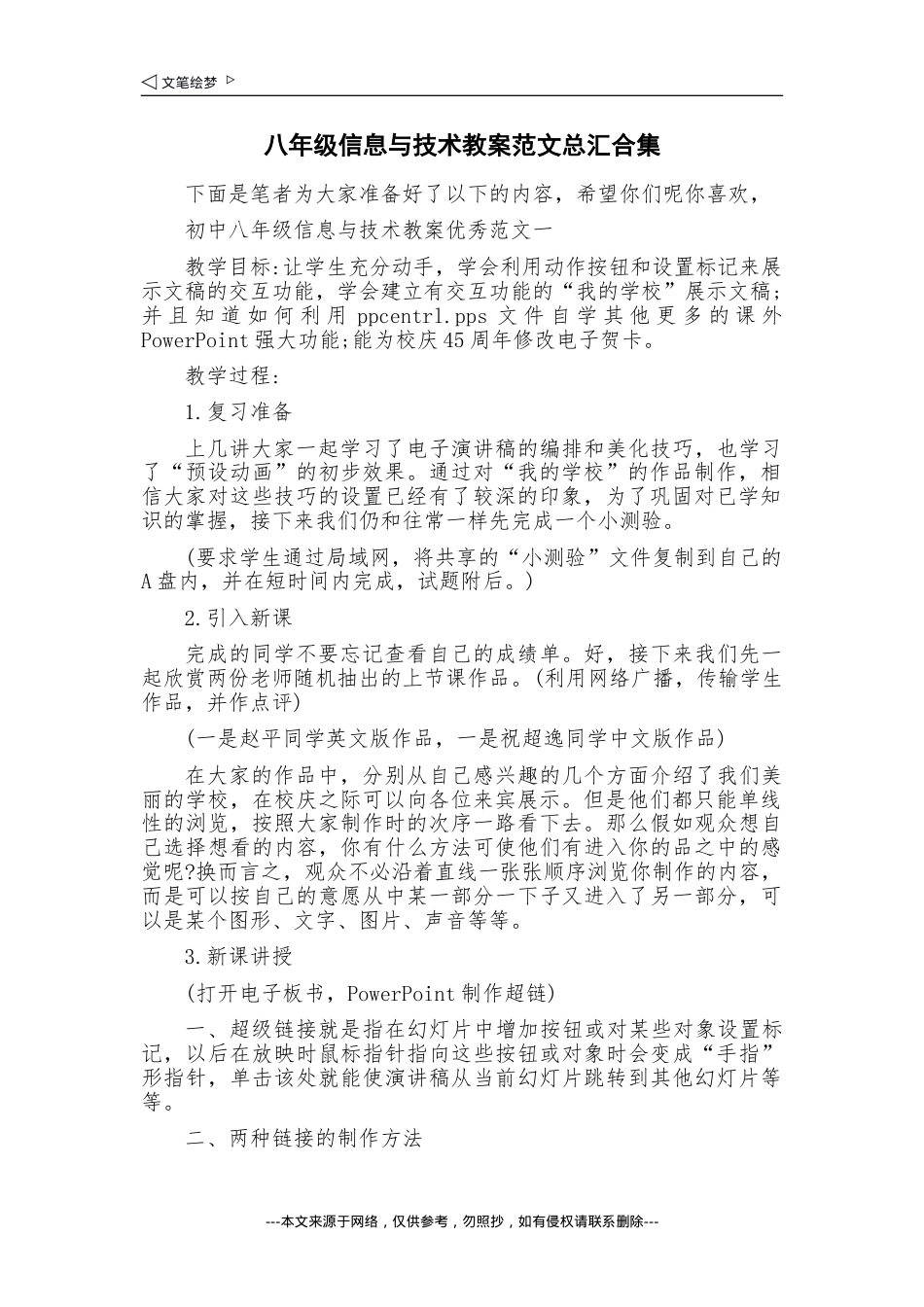 ◁ 文笔绘梦 ▷

八年级信息与技术教案范文总汇合集

下面是笔者为大家准备好了以下的内容，希望你们呢你喜欢，

初中八年级信息与技术教案优秀范文一

教学目标:让学生充分动手，学会利用动作按钮和设置标记来展示文稿的交互功能，学会建立有交互功能的“我的学校”展示文稿;并且知道如何利用 ppcentrl.pps 文件自学其他更多的课外 PowerPoint 强大功能;能为校庆 45 周年修改电子贺卡。

教学过程:

1.复习准备

上几讲大家一起学习了电子演讲稿的编排和美化技巧，也学习了“预设动画”的初步效果。通过对“我的学校”的作品制作，相信大家对这些技巧的设置已经有了较深的印象，为了巩固对已学知识的掌握，接下来我们仍和往常一样先完成一个小测验。

(要求学生通过局域网，将共享的“小测验”文件复制到自己的 A 盘内，并在短时间内完成，试题附后。)

2.引入新课

完成的同学不要忘记查看自己的成绩单。好，接下来我们先一起欣赏两份老师随机抽出的上节课作品。(利用网络广播，传输学生作品，并作点评)

(一是赵平同学英文版作品，一是祝超逸同学中文版作品)

在大家的作品中，分别从自己感兴趣的几个方面介绍了我们美丽的学校，在校庆之际可以向各位来宾展示。但是他们都只能单线性的浏览，按照大家制作时的次序一路看下去。那么假如观众想自己选择想看的内容，你有什么方法可使他们有进入你的品之中的感觉呢?换而言之，观众不必沿着直线一张张顺序浏览你制作的内容，而是可以按自己的意愿从中某一部分一下子又进入了另一部分，可以是某个图形、文字、图片、声音等等。

3.新课讲授

(打开电子板书，PowerPoint 制作超链)

一、超级链接就是指在幻灯片中增加按钮或对某些对象设置标记，以后在放映时鼠标指针指向这些按钮或对象时会变成“手指”形指针，单击该处就能使演讲稿从当前幻灯片跳转到其他幻灯片等等。

二、两种链接的制作方法

---本文来源于网络，仅供参考，勿照抄，如有侵权请联系删除---